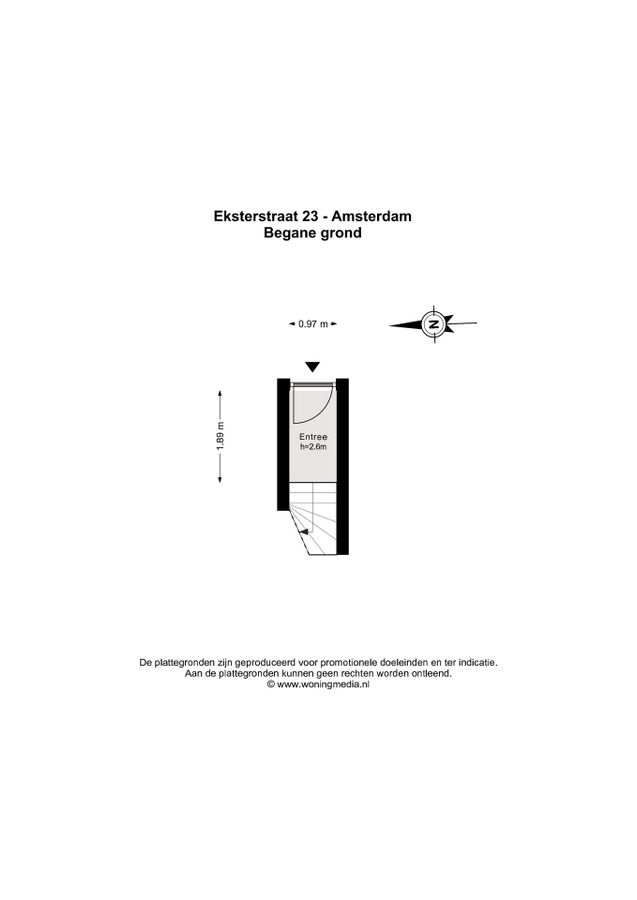 Eksterstraat 23 - Amsterdam
Begane grond

0.97 m

N

1.89 m

Entree
h=2.6m

De plattegronden zijn geproduceerd voor promotionele doeleinden en ter indicatie.
Aan de plattegronden kunnen geen rechten worden ontleend.
© www.woningmedia.nl